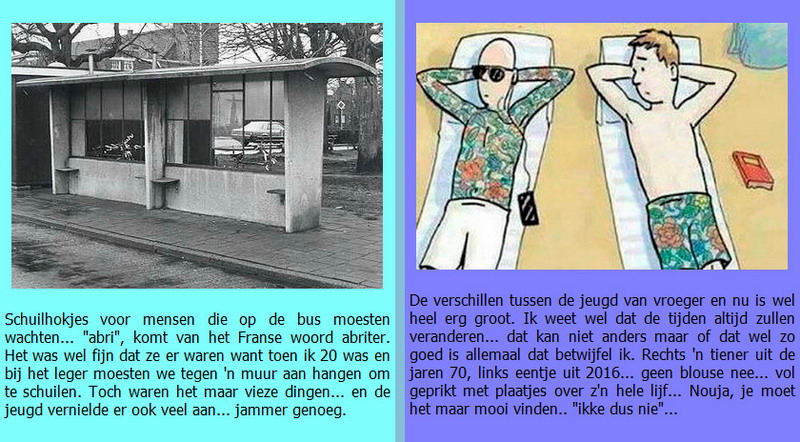 Schuilhokjes voor mensen die op de bus moesten wachten... "abri", komt van het Franse woord abriter. Het was wel fijn dat ze er waren want toen ik 20 was en bij het leger moesten we tegen 'n muur aan hangen om te schuilen. Toch waren het maar vieze dingen... en de jeugd vernielde er ook veel aan... jammer genoeg.

De verschillen tussen de jeugd van vroeger en nu is wel heel erg groot. Ik weet wel dat de tijden altijd zullen veranderen... dat kan niet anders maar of dat wel zo goed is allemaal dat betwijfel ik. Rechts 'n tiener uit de jaren 70, links eentje uit 2016... geen blouse nee... vol geprikt met plaatjes over z'n hele lijf... Nouja, je moet het maar mooi vinden.. "ikke dus nie"...